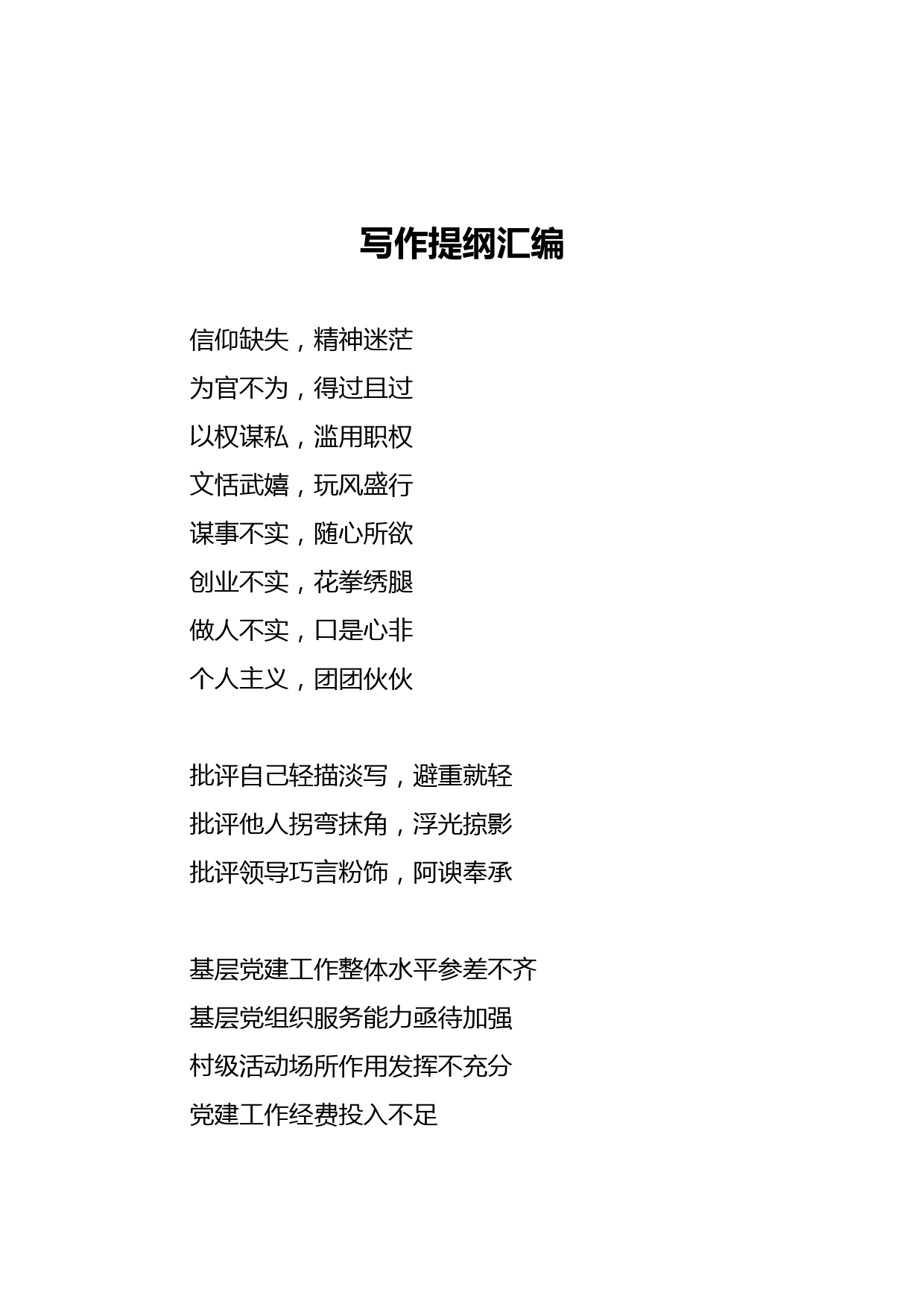 写作提纲汇编

信仰缺失，精神迷茫
为官不为，得过且过
以权谋私，滥用职权
文恬武嬉，玩风盛行
谋事不实，随心所欲
创业不实，花拳绣腿
做人不实，口是心非
个人主义，团团伙伙

批评自己轻描淡写，避重就轻
批评他人拐弯抹角，浮光掠影
批评领导巧言粉饰，阿谀奉承

基层党建工作整体水平参差不齐
基层党组织服务能力亟待加强
村级活动场所作用发挥不充分
党建工作经费投入不足